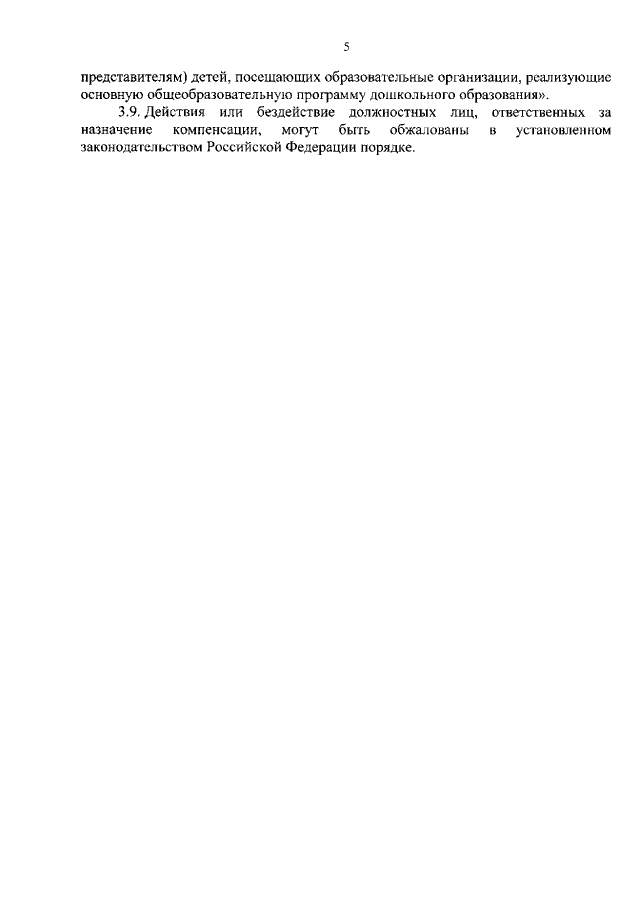 5

представителям) детей, посещающих образовательные организации, реализующие основную общеобразовательную программу дошкольного образования».

3.9. Действия или бездействие должностных лиц, ответственных за назначение компенсации, могут быть обжалованы в установленном законодательством Российской Федерации порядке.